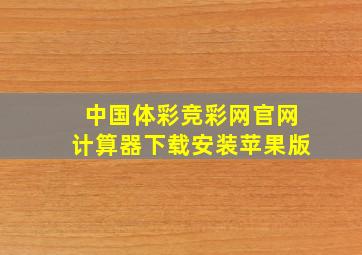 中国体彩竞彩网官网
计算器下载安装苹果版